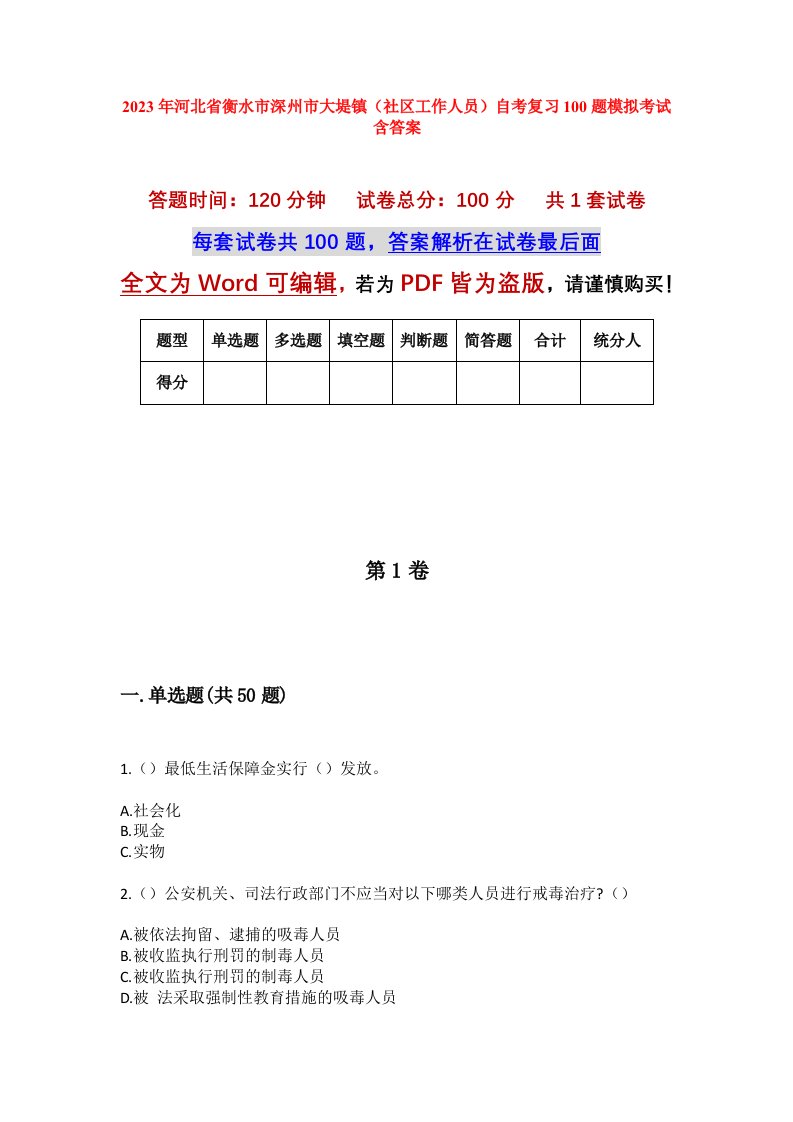 2023年河北省衡水市深州市大堤镇（社区工作人员）自考复习100题模拟考试含答案

答题时间：120分钟　　试卷总分：100分　　共1套试卷

每套试卷共100题，答案解析在试卷最后面

全文为Word可编辑，若为PDF皆为盗版，请谨慎购买！

| 题型 | 单选题 | 多选题 | 填空题 | 判断题 | 简答题 | 合计 | 统分人 |
|---|---|---|---|---|---|---|---|
| 得分 | | | | | | | |

第1卷

一.单选题(共50题)

1.（）最低生活保障金实行（）发放。

A.社会化
B.现金
C.实物

2.（）公安机关、司法行政部门不应当对以下哪类人员进行戒毒治疗?（）

A.被依法拘留、逮捕的吸毒人员
B.被收监执行刑罚的制毒人员
C.被收监执行刑罚的制毒人员
D.被 法采取强制性教育措施的吸毒人员